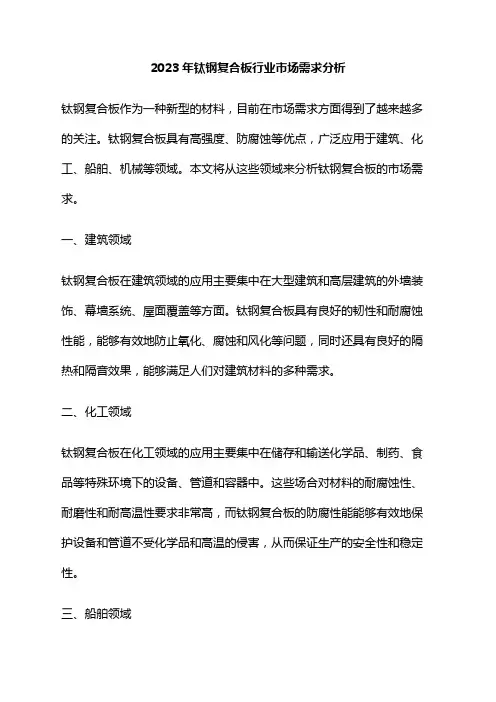 2023年钛钢复合板行业市场需求分析

钛钢复合板作为一种新型的材料，目前在市场需求方面得到了越来越多的关注。钛钢复合板具有高强度、防腐蚀等优点，广泛应用于建筑、化工、船舶、机械等领域。本文将从这些领域来分析钛钢复合板的市场需求。

一、建筑领域

钛钢复合板在建筑领域的应用主要集中在大型建筑和高层建筑的外墙装饰、幕墙系统、屋面覆盖等方面。钛钢复合板具有良好的韧性和耐腐蚀性能，能够有效地防止氧化、腐蚀和风化等问题，同时还具有良好的隔热和隔音效果，能够满足人们对建筑材料的多种需求。

二、化工领域

钛钢复合板在化工领域的应用主要集中在储存和输送化学品、制药、食品等特殊环境下的设备、管道和容器中。这些场合对材料的耐腐蚀性、耐磨性和耐高温性要求非常高，而钛钢复合板的防腐性能能够有效地保护设备和管道不受化学品和高温的侵害，从而保证生产的安全性和稳定性。

三、船舶领域